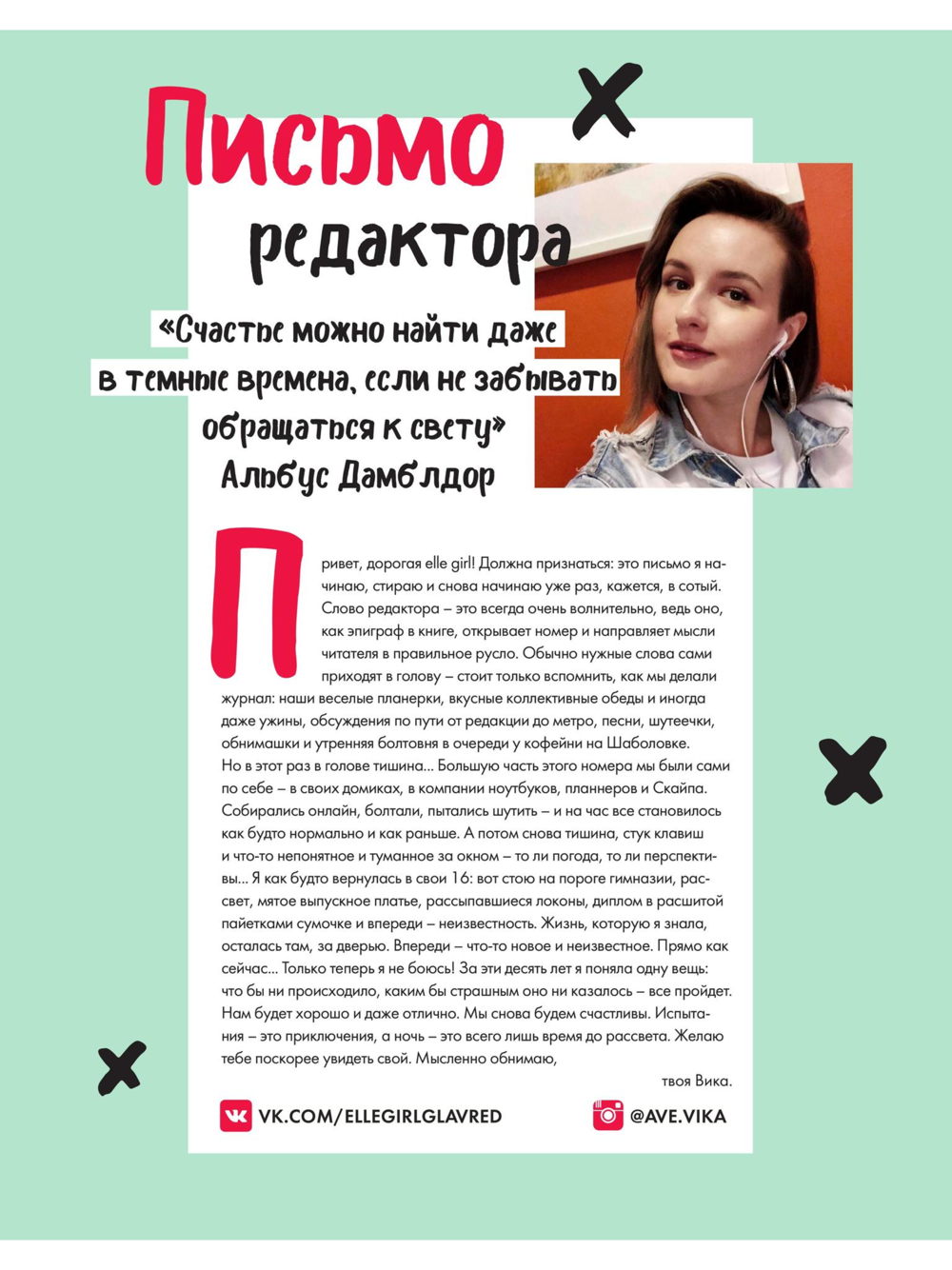 Письмо редактора

«Счастье можно найти даже в темные времена, если не забывать обращаться к свету»
Альбус Дамблдор

Привет, дорогая elle girl! Должна признаться: это письмо я начинаю, стираю и снова начинаю уже раз, кажется, в сотый. Слово редактора – это всегда очень волнительно, ведь оно, как эпиграф в книге, открывает номер и направляет мысли читателя в правильное русло. Обычно нужные слова сами приходят в голову – стоит только вспомнить, как мы делали журнал: наши веселые планерки, вкусные коллективные обеды и иногда даже ужины, обсуждения по пути от редакции до метро, песни, шутеечки, обнимашки и утренняя болтовня в очереди у кофейни на Шаболовке.
Но в этот раз в голове тишина… Большую часть этого номера мы были сами по себе – в своих домиках, в компании ноутбуков, планнеров и Скайпа. Собирались онлайн, болтали, пытались шутить – и на час все становилось как будто нормально и как раньше. А потом снова тишина, стук клавиш и что-то непонятное и туманное за окном – то ли погода, то ли перспективы… Я как будто вернулась в свои 16: вот стою на пороге гимназии, рассвет, мятое выпускное платье, рассыпавшиеся локоны, диплом в расшитой пайетками сумочке и впереди – неизвестность. Жизнь, которую я знала, осталась там, за дверью. Впереди – что-то новое и неизвестное. Прямо как сейчас… Только теперь я не боюсь! За эти десять лет я поняла одну вещь: что бы ни происходило, каким бы страшным оно ни казалось – все пройдет. Нам будет хорошо и даже отлично. Мы снова будем счастливы. Испытания – это приключения, а ночь – это всего лишь время до рассвета. Желаю тебе поскорее увидеть свой. Мысленно обнимаю,

твоя Вика.

VK.COM/ELLEGIRLGLAVRED
@AVE.VIKA